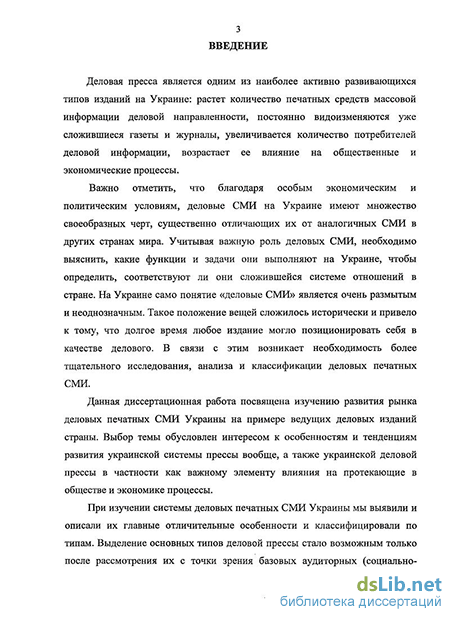 3

ВВЕДЕНИЕ

Деловая пресса является одним из наиболее активно развивающихся типов изданий на Украине: растет количество печатных средств массовой информации деловой направленности, постоянно видоизменяются уже сложившиеся газеты и журналы, увеличивается количество потребителей деловой информации, возрастает ее влияние на общественные и экономические процессы.

Важно отметить, что благодаря особым экономическим и политическим условиям, деловые СМИ на Украине имеют множество своеобразных черт, существенно отличающих их от аналогичных СМИ в других странах мира. Учитывая важную роль деловых СМИ, необходимо выяснить, какие функции и задачи они выполняют на Украине, чтобы определить, соответствуют ли они сложившейся системе отношений в стране. На Украине само понятие «деловые СМИ» является очень размытым и неоднозначным. Такое положение вещей сложилось исторически и привело к тому, что долгое время любое издание могло позиционировать себя в качестве делового. В связи с этим возникает необходимость более тщательного исследования, анализа и классификации деловых печатных СМИ.

Данная диссертационная работа посвящена изучению развития рынка деловых печатных СМИ Украины на примере ведущих деловых изданий страны. Выбор темы обусловлен интересом к особенностям и тенденциям развития украинской системы прессы вообще, а также украинской деловой прессы в частности как важному элементу влияния на протекающие в обществе и экономике процессы.

При изучении системы деловых печатных СМИ Украины мы выявили и описали их главные отличительные особенности и классифицировали по типам. Выделение основных типов деловой прессы стало возможным только после рассмотрения их с точки зрения базовых аудиторных (социально-

dsLib.net
библиотека диссертаций